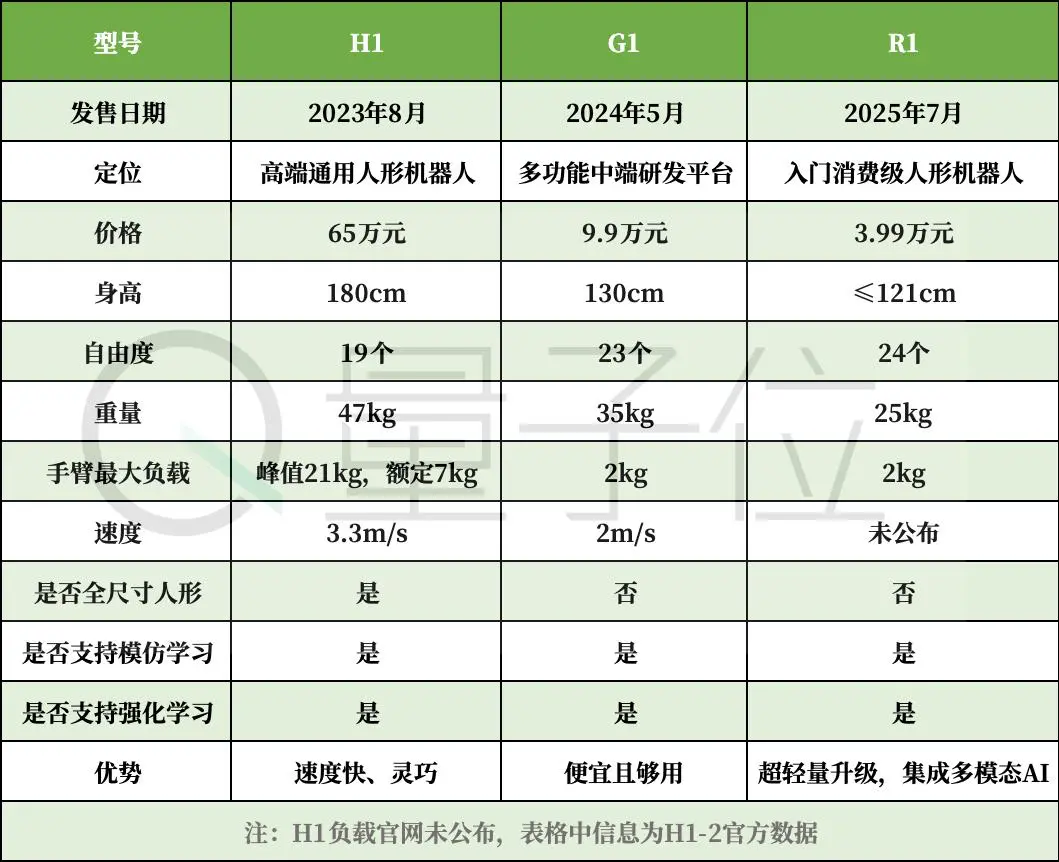 | 型号 | H1 | G1 | R1 |
|---|---|---|---|
| 发售日期 | 2023年8月 | 2024年5月 | 2025年7月 |
| 定位 | 高端通用人形机器人 | 多功能中端研发平台 | 入门消费级人形机器人 |
| 价格 | 65万元 | 9.9万元 | 3.99万元 |
| 身高 | 180cm | 130cm | ≤121cm |
| 自由度 | 19个 | 23个 | 24个 |
| 重量 | 47kg | 35kg | 25kg |
| 手臂最大负载 | 峰值21kg，额定7kg | 2kg | 2kg |
| 速度 | 3.3m/s | 2m/s | 未公布 |
| 是否全尺寸人形 | 是 | 否 | 否 |
| 是否支持模仿学习 | 是 | 是 | 是 |
| 是否支持强化学习 | 是 | 是 | 是 |
| 优势 | 速度快、灵巧 | 便宜且够用 | 超轻量升级，集成多模态AI |

注：H1负载官网未公布，表格中信息为H1-2官方数据

量子位